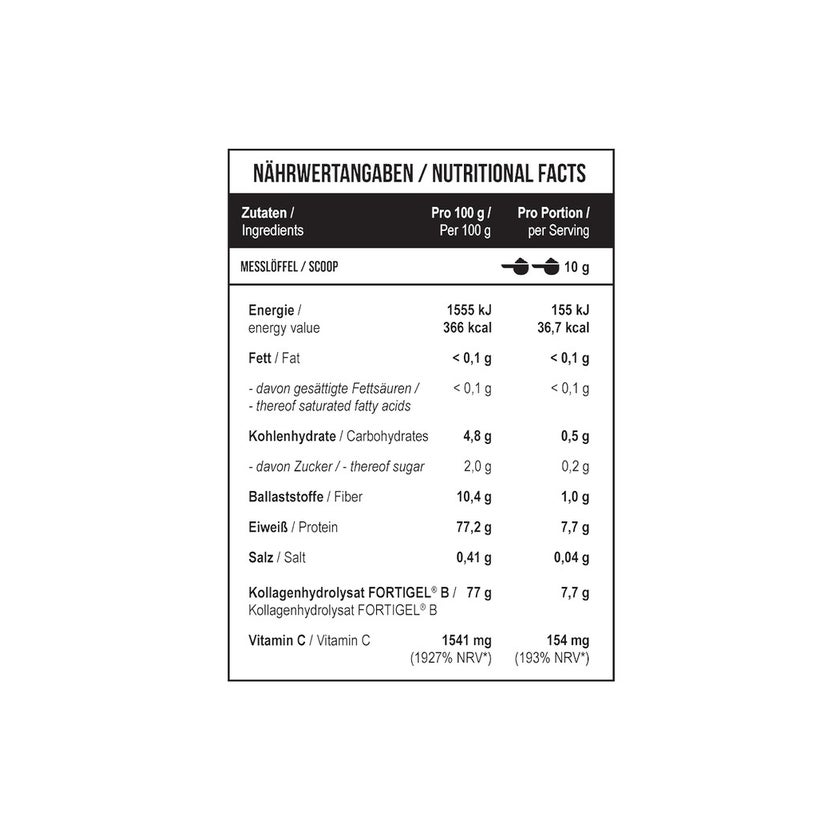 NÄHRWERTANGABEN / NUTRITIONAL FACTS

| Zutaten / Ingredients | Pro 100 g / Per 100 g | Pro Portion / per Serving |
|---|---|---|
| MESSLÖFFEL / SCOOP | | 10 g |
| Energie / energy value | 1555 kJ 366 kcal | 155 kJ 36,7 kcal |
| Fett / Fat | < 0,1 g | < 0,1 g |
| - davon gesättigte Fettsäuren / - thereof saturated fatty acids | < 0,1 g | < 0,1 g |
| Kohlenhydrate / Carbohydrates | 4,8 g | 0,5 g |
| - davon Zucker / - thereof sugar | 2,0 g | 0,2 g |
| Ballaststoffe / Fiber | 10,4 g | 1,0 g |
| Eiweiß / Protein | 77,2 g | 7,7 g |
| Salz / Salt | 0,41 g | 0,04 g |
| Kollagenhydrolysat FORTIGEL® B / Kollagenhydrolysat FORTIGEL® B | 77 g | 7,7 g |
| Vitamin C / Vitamin C | 1541 mg (1927% NRV*) | 154 mg (193% NRV*) |